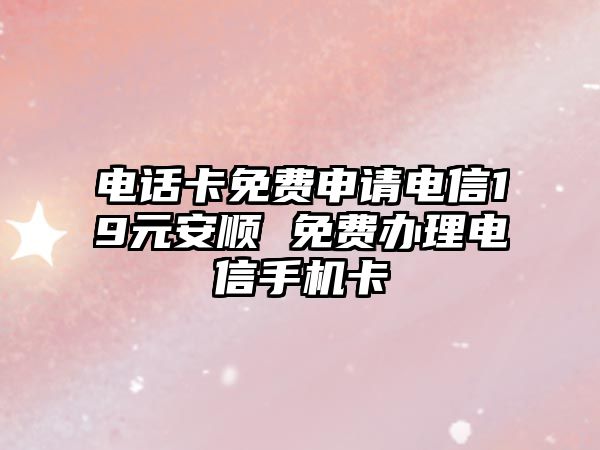 电话卡免费申请电信19元安顺 免费办理电信手机卡